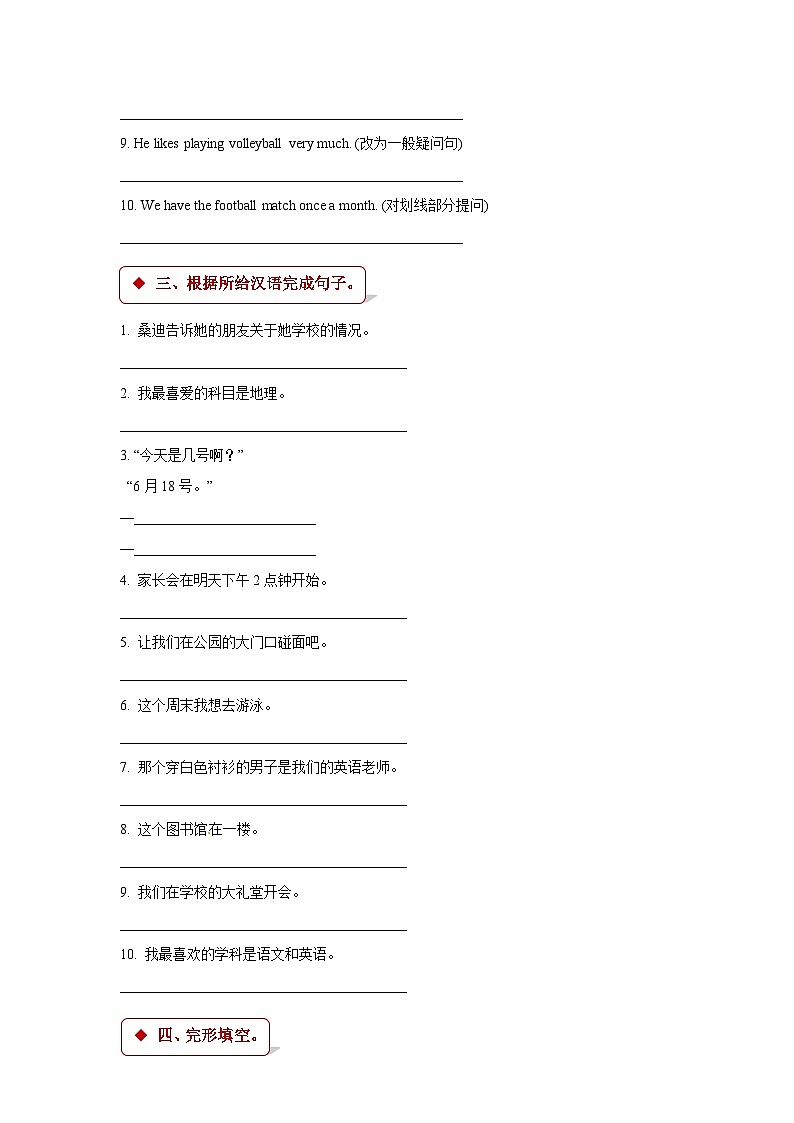 9. He likes playing volleyball very much. (改为一般疑问句)

10. We have the football match once a month. (对划线部分提问)

◆ 三、根据所给汉语完成句子。

1. 桑迪告诉她的朋友关于她学校的情况。

2. 我最喜爱的科目是地理。

3. “今天是几号啊？”
“6 月 18 号。”
—
—

4. 家长会在明天下午 2 点钟开始。

5. 让我们在公园的大门口碰面吧。

6. 这个周末我想去游泳。

7. 那个穿白色衬衫的男子是我们的英语老师。

8. 这个图书馆在一楼。

9. 我们在学校的大礼堂开会。

10. 我最喜欢的学科是语文和英语。

◆ 四、完形填空。